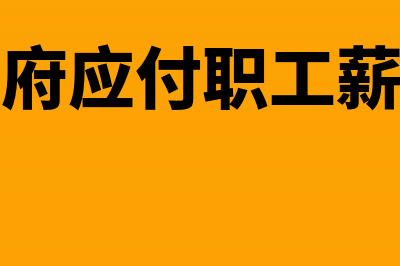 府应付职工薪